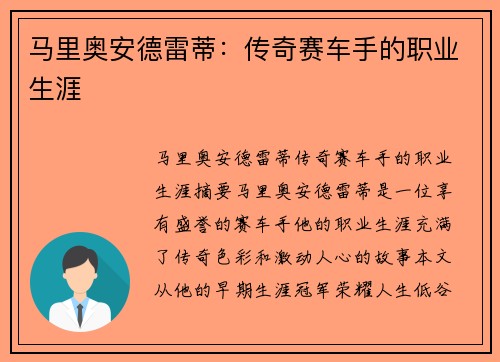 马里奥安德雷蒂：传奇赛车手的职业生涯

马里奥安德雷蒂传奇赛车手的职业生涯摘要马里奥安德雷蒂是一位享有盛誉的赛车手他的职业生涯充满了传奇色彩和激动人心的故事本文从他的早期生涯冠军荣耀人生低谷